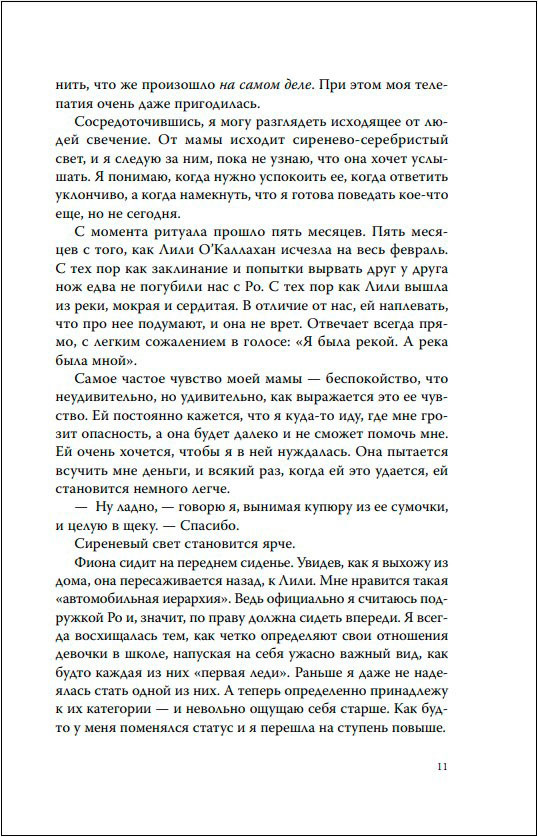 нить, что же произошло на самом деле. При этом моя телепатия очень даже пригодилась.

Сосредоточившись, я могу разглядеть исходящее от людей свечение. От мамы исходит сиренево-серебристый свет, и я следую за ним, пока не узнаю, что она хочет услышать. Я понимаю, когда нужно успокоить ее, когда ответить уклончиво, а когда намекнуть, что я готова поведать кое-что еще, но не сегодня.

С момента ритуала прошло пять месяцев. Пять месяцев с того, как Лили О'Каллахан исчезла на весь февраль. С тех пор как заклинание и попытки вырвать друг у друга нож едва не погубили нас с Ро. С тех пор как Лили вышла из реки, мокрая и сердитая. В отличие от нас, ей наплевать, что про нее подумают, и она не врет. Отвечает всегда прямо, с легким сожалением в голосе: «Я была рекой. А река была мной».

Самое частое чувство моей мамы — беспокойство, что неудивительно, но удивительно, как выражается это ее чувство. Ей постоянно кажется, что я куда-то иду, где мне грозит опасность, а она будет далеко и не сможет помочь мне. Ей очень хочется, чтобы я в ней нуждалась. Она пытается всучить мне деньги, и всякий раз, когда ей это удается, ей становится немного легче.

— Ну ладно, — говорю я, вынимая купюру из ее сумочки, и целую в щеку. — Спасибо.

Сиреневый свет становится ярче.

Фиона сидит на переднем сиденье. Увидев, как я выхожу из дома, она пересаживается назад, к Лили. Мне нравится такая «автомобильная иерархия». Ведь официально я считаюсь подружкой Ро и, значит, по праву должна сидеть впереди. Я всегда восхищалась тем, как четко определяют свои отношения девочки в школе, напуская на себя ужасно важный вид, как будто каждая из них «первая леди». Раньше я даже не надеялась стать одной из них. А теперь определенно принадлежу к их категории — и невольно ощущаю себя старше. Как будто у меня поменялся статус и я перешла на ступень повыше.

11